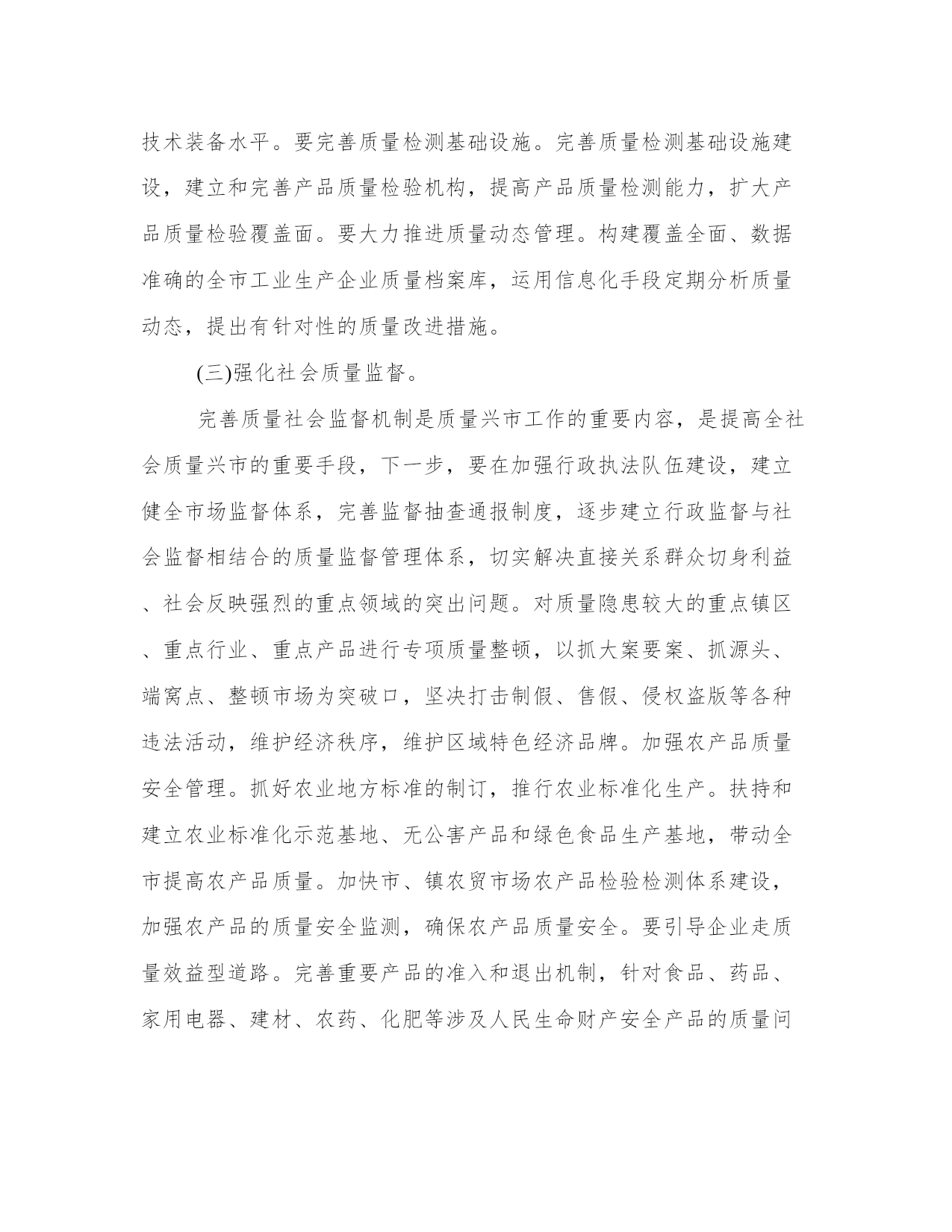 技术装备水平。要完善质量检测基础设施。完善质量检测基础设施建设，建立和完善产品质量检验机构，提高产品质量检测能力，扩大产品质量检验覆盖面。要大力推进质量动态管理。构建覆盖全面、数据准确的全市工业生产企业质量档案库，运用信息化手段定期分析质量动态，提出有针对性的质量改进措施。

(三)强化社会质量监督。

完善质量社会监督机制是质量兴市工作的重要内容，是提高全社会质量兴市的重要手段，下一步，要在加强行政执法队伍建设，建立健全市场监督体系，完善监督抽查通报制度，逐步建立行政监督与社会监督相结合的质量监督管理体系，切实解决直接关系群众切身利益、社会反映强烈的重点领域的突出问题。对质量隐患较大的重点镇区、重点行业、重点产品进行专项质量整顿，以抓大案要案、抓源头、端窝点、整顿市场为突破口，坚决打击制假、售假、侵权盗版等各种违法活动，维护经济秩序，维护区域特色经济品牌。加强农产品质量安全管理。抓好农业地方标准的制订，推行农业标准化生产。扶持和建立农业标准化示范基地、无公害产品和绿色食品生产基地，带动全市提高农产品质量。加快市、镇农贸市场农产品检验检测体系建设，加强农产品的质量安全监测，确保农产品质量安全。要引导企业走质量效益型道路。完善重要产品的准入和退出机制，针对食品、药品、家用电器、建材、农药、化肥等涉及人民生命财产安全产品的质量问